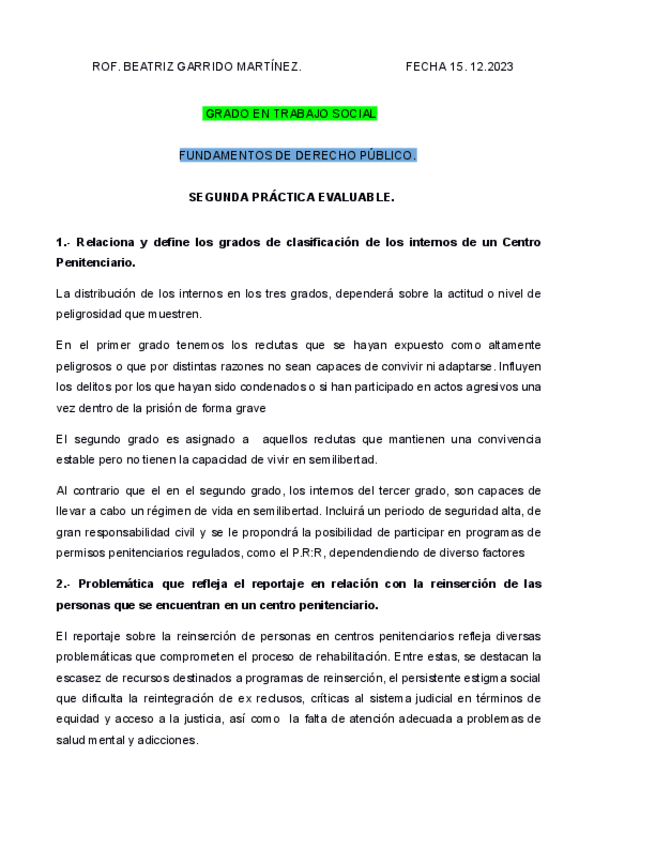 ROF. BEATRIZ GARRIDO MARTÍNEZ.    FECHA 15. 12.2023

GRADO EN TRABAJO SOCIAL

FUNDAMENTOS DE DERECHO PÚBLICO.

SEGUNDA PRÁCTICA EVALUABLE.

1.- Relaciona y define los grados de clasificación de los internos de un Centro Penitenciario.

La distribución de los internos en los tres grados, dependerá sobre la actitud o nivel de peligrosidad que muestren.

En el primer grado tenemos los reclutas que se hayan expuesto como altamente peligrosos o que por distintas razones no sean capaces de convivir ni adaptarse. Influyen los delitos por los que hayan sido condenados o si han participado en actos agresivos una vez dentro de la prisión de forma grave

El segundo grado es asignado a aquellos reclutas que mantienen una convivencia estable pero no tienen la capacidad de vivir en semilibertad.

Al contrario que el en el segundo grado, los internos del tercer grado, son capaces de llevar a cabo un régimen de vida en semilibertad. Incluirá un periodo de seguridad alta, de gran responsabilidad civil y se le propondrá la posibilidad de participar en programas de permisos penitenciarios regulados, como el P.R:R, dependendiendo de diverso factores

2.- Problemática que refleja el reportaje en relación con la reinserción de las personas que se encuentran en un centro penitenciario.

El reportaje sobre la reinserción de personas en centros penitenciarios refleja diversas problemáticas que comprometen el proceso de rehabilitación. Entre estas, se destacan la escasez de recursos destinados a programas de reinserción, el persistente estigma social que dificulta la reintegración de ex reclusos, críticas al sistema judicial en términos de equidad y acceso a la justicia, así como la falta de atención adecuada a problemas de salud mental y adicciones.